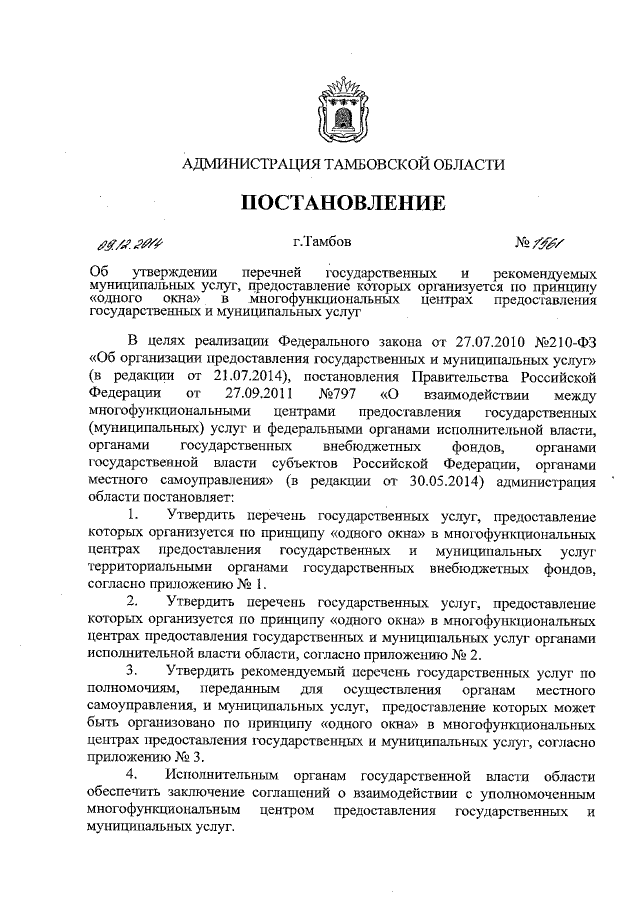 АДМИНИСТРАЦИЯ ТАМБОВСКОЙ ОБЛАСТИ

ПОСТАНОВЛЕНИЕ

09.12.2014 г.Тамбов № 1561

Об утверждении перечней государственных и рекомендуемых муниципальных услуг, предоставление которых организуется по принципу «одного окна» в многофункциональных центрах предоставления государственных и муниципальных услуг

В целях реализации Федерального закона от 27.07.2010 №210-ФЗ «Об организации предоставления государственных и муниципальных услуг» (в редакции от 21.07.2014), постановления Правительства Российской Федерации от 27.09.2011 №797 «О взаимодействии между многофункциональными центрами предоставления государственных (муниципальных) услуг и федеральными органами исполнительной власти, органами государственных внебюджетных фондов, органами государственной власти субъектов Российской Федерации, органами местного самоуправления» (в редакции от 30.05.2014) администрация области постановляет:

1. Утвердить перечень государственных услуг, предоставление которых организуется по принципу «одного окна» в многофункциональных центрах предоставления государственных и муниципальных услуг территориальными органами государственных внебюджетных фондов, согласно приложению № 1.

2. Утвердить перечень государственных услуг, предоставление которых организуется по принципу «одного окна» в многофункциональных центрах предоставления государственных и муниципальных услуг органами исполнительной власти области, согласно приложению № 2.

3. Утвердить рекомендуемый перечень государственных услуг по полномочиям, переданным для осуществления органам местного самоуправления, и муниципальных услуг, предоставление которых может быть организовано по принципу «одного окна» в многофункциональных центрах предоставления государственных и муниципальных услуг, согласно приложению № 3.

4. Исполнительным органам государственной власти области обеспечить заключение соглашений о взаимодействии с уполномоченным многофункциональным центром предоставления государственных и муниципальных услуг.